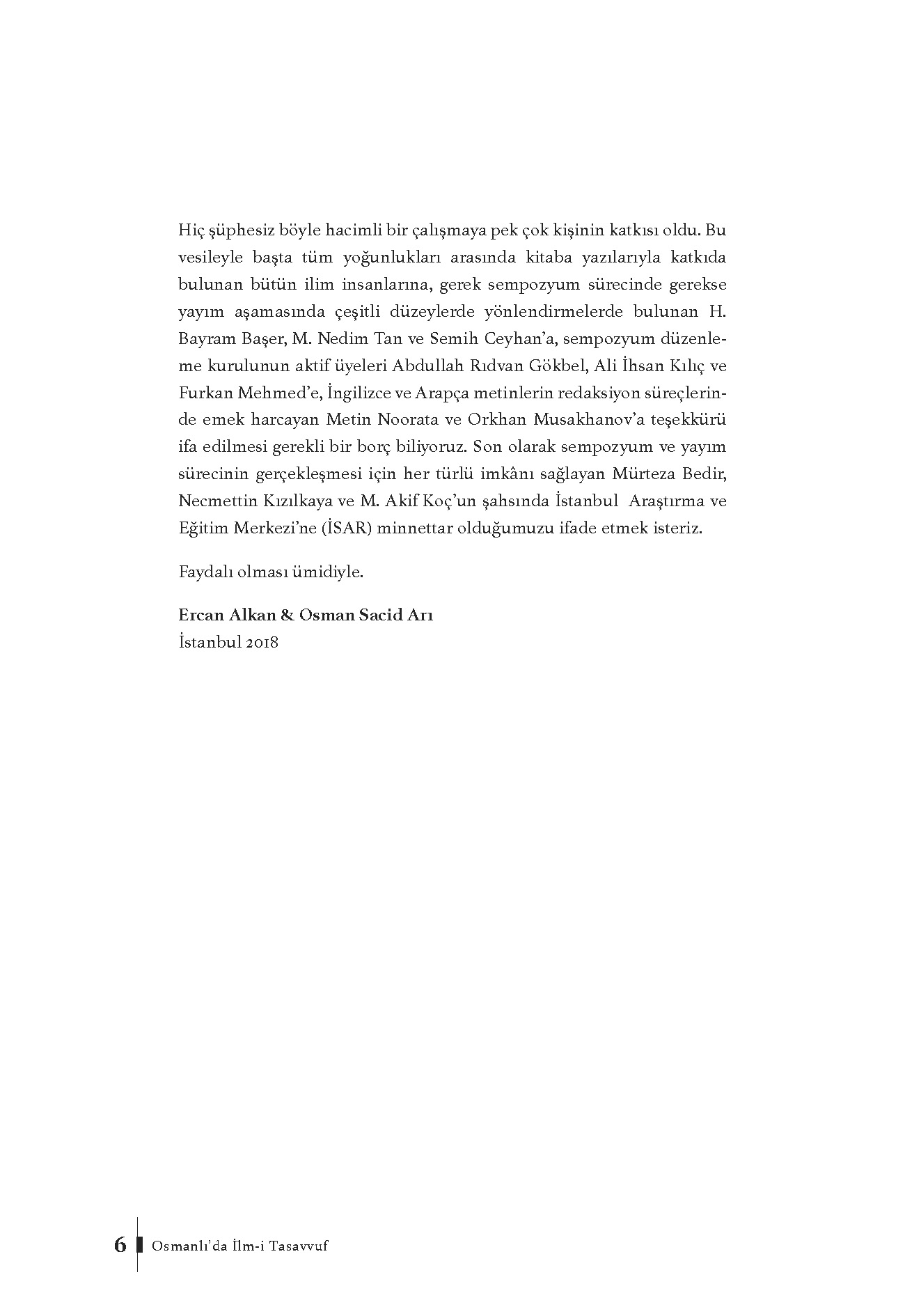 Hiç şüphesiz böyle hacimli bir çalışmaya pek çok kişinin katkısı oldu. Bu vesileyle başta tüm yoğunlukları arasında kitaba yazılarıyla katkıda bulunan bütün ilim insanlarına, gerek sempozyum sürecinde gerekse yayım aşamasında çeşitli düzeylerde yönlendirmelerde bulunan H. Bayram Başer, M. Nedim Tan ve Semih Ceyhan'a, sempozyum düzenleme kurulunun aktif üyeleri Abdullah Rıdvan Gökbel, Ali İhsan Kılıç ve Furkan Mehmed'e, İngilizce ve Arapça metinlerin redaksiyon süreçlerinde emek harcayan Metin Noorata ve Orkhan Musakhanov'a teşekkürü ifa edilmesi gerekli bir borç biliyoruz. Son olarak sempozyum ve yayım sürecinin gerçekleşmesi için her türlü imkânı sağlayan Mürteza Bedir, Necmettin Kızılkaya ve M. Akif Koç'un şahsında İstanbul Araştırma ve Eğitim Merkezi'ne (İSAR) minnettar olduğumuzu ifade etmek isteriz.

Faydalı olması ümidiyle.

Ercan Alkan & Osman Sacid Arı
İstanbul 2018

6 Osmanlı'da İlm-i Tasavvuf